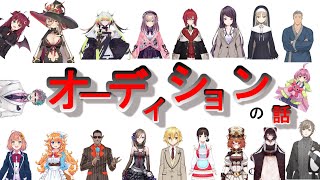 オーディションの話